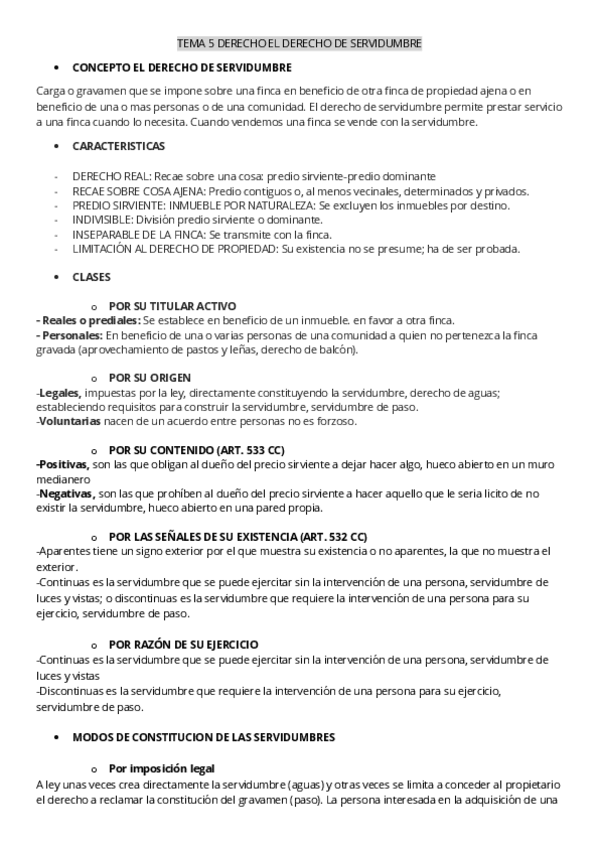 TEMA 5 DERECHO EL DERECHO DE SERVIDUMBRE

• CONCEPTO EL DERECHO DE SERVIDUMBRE

Carga o gravamen que se impone sobre una finca en beneficio de otra finca de propiedad ajena o en beneficio de una o mas personas o de una comunidad. El derecho de servidumbre permite prestar servicio a una finca cuando lo necesita. Cuando vendemos una finca se vende con la servidumbre.

• CARACTERISTICAS

- DERECHO REAL: Recae sobre una cosa: predio sirviente-predio dominante
- RECAE SOBRE COSA AJENA: Predio contiguos o, al menos vecinales, determinados y privados.
- PREDIO SIRVIENTE: INMUEBLE POR NATURALEZA: Se excluyen los inmuebles por destino.
- INDIVISIBLE: División predio sirviente o dominante.
- INSEPARABLE DE LA FINCA: Se transmite con la finca.
- LIMITACIÓN AL DERECHO DE PROPIEDAD: Su existencia no se presume; ha de ser probada.

• CLASES

o POR SU TITULAR ACTIVO
- Reales o prediales: Se establece en beneficio de un inmueble. en favor a otra finca.
- Personales: En beneficio de una o varias personas de una comunidad a quien no pertenezca la finca gravada (aprovechamiento de pastos y leñas, derecho de balcón).

o POR SU ORIGEN
-Legales, impuestas por la ley, directamente constituyendo la servidumbre, derecho de aguas; estableciendo requisitos para construir la servidumbre, servidumbre de paso.
-Voluntarias nacen de un acuerdo entre personas no es forzoso.

o POR SU CONTENIDO (ART. 533 CC)
-Positivas, son las que obligan al dueño del precio sirviente a dejar hacer algo, hueco abierto en un muro medianero
-Negativas, son las que prohíben al dueño del precio sirviente a hacer aquello que le seria licito de no existir la servidumbre, hueco abierto en una pared propia.

o POR LAS SEÑALES DE SU EXISTENCIA (ART. 532 CC)
-Aparentes tiene un signo exterior por el que muestra su existencia o no aparentes, la que no muestra el exterior.
-Continuas es la servidumbre que se puede ejercitar sin la intervención de una persona, servidumbre de luces y vistas; o discontinuas es la servidumbre que requiere la intervención de una persona para su ejercicio, servidumbre de paso.

o POR RAZÓN DE SU EJERCICIO
-Continuas es la servidumbre que se puede ejercitar sin la intervención de una persona, servidumbre de luces y vistas
-Discontinuas es la servidumbre que requiere la intervención de una persona para su ejercicio, servidumbre de paso.

• MODOS DE CONSTITUCION DE LAS SERVIDUMBRES

o Por imposición legal
A ley unas veces crea directamente la servidumbre (aguas) y otras veces se limita a conceder al propietario el derecho a reclamar la constitución del gravamen (paso). La persona interesada en la adquisición de una